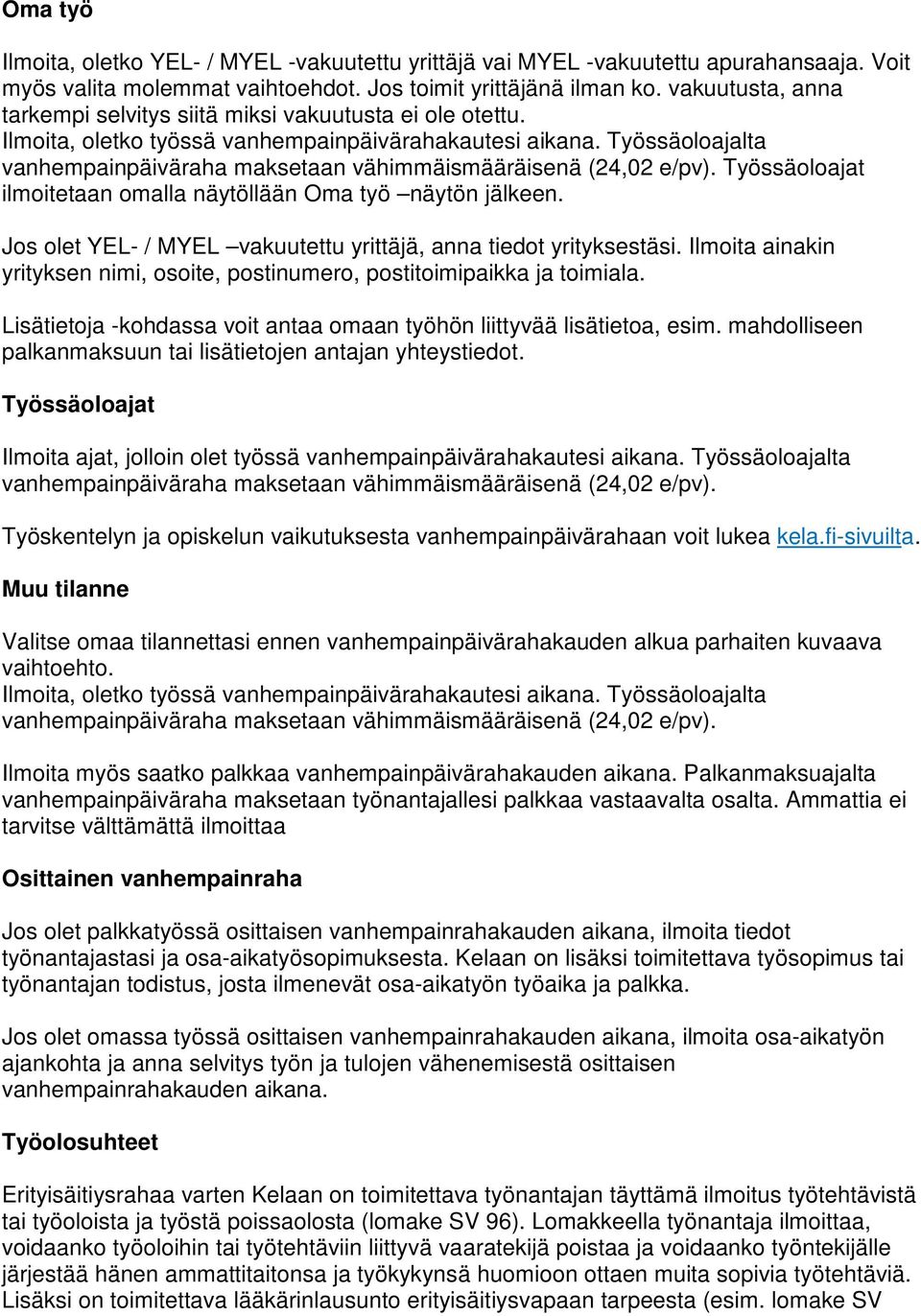 Oma työ

Ilmoita, oletko YEL- / MYEL -vakuutettu yrittäjä vai MYEL -vakuutettu apurahansaaja. Voit myös valita molemmat vaihtoehdot. Jos toimit yrittäjänä ilman ko. vakuutusta, anna tarkempi selvitys siitä miksi vakuutusta ei ole otettu.
Ilmoita, oletko työssä vanhempainpäivärahakautesi aikana. Työssäoloajalta vanhempainpäiväraha maksetaan vähimmäismääräisenä (24,02 e/pv). Työssäoloajat ilmoitetaan omalla näytöllään Oma työ –näytön jälkeen.

Jos olet YEL- / MYEL –vakuutettu yrittäjä, anna tiedot yrityksestäsi. Ilmoita ainakin yrityksen nimi, osoite, postinumero, postitoimipaikka ja toimiala.

Lisätietoja -kohdassa voit antaa omaan työhön liittyvää lisätietoa, esim. mahdolliseen palkanmaksuun tai lisätietojen antajan yhteystiedot.

Työssäoloajat

Ilmoita ajat, jolloin olet työssä vanhempainpäivärahakautesi aikana. Työssäoloajalta vanhempainpäiväraha maksetaan vähimmäismääräisenä (24,02 e/pv).

Työskentelyn ja opiskelun vaikutuksesta vanhempainpäivärahaan voit lukea kela.fi-sivuilta.

Muu tilanne

Valitse omaa tilannettasi ennen vanhempainpäivärahakauden alkua parhaiten kuvaava vaihtoehto.
Ilmoita, oletko työssä vanhempainpäivärahakautesi aikana. Työssäoloajalta vanhempainpäiväraha maksetaan vähimmäismääräisenä (24,02 e/pv).

Ilmoita myös saatko palkkaa vanhempainpäivärahakauden aikana. Palkanmaksuajalta vanhempainpäiväraha maksetaan työnantajallesi palkkaa vastaavalta osalta. Ammattia ei tarvitse välttämättä ilmoittaa

Osittainen vanhempainraha

Jos olet palkkatyössä osittaisen vanhempainrahakauden aikana, ilmoita tiedot työnantajastasi ja osa-aikatyösopimuksesta. Kelaan on lisäksi toimitettava työsopimus tai työnantajan todistus, josta ilmenevät osa-aikatyön työaika ja palkka.

Jos olet omassa työssä osittaisen vanhempainrahakauden aikana, ilmoita osa-aikatyön ajankohta ja anna selvitys työn ja tulojen vähenemisestä osittaisen vanhempainrahakauden aikana.

Työolosuhteet

Erityisäitiysrahaa varten Kelaan on toimitettava työnantajan täyttämä ilmoitus työtehtävistä tai työoloista ja työstä poissaolosta (lomake SV 96). Lomakkeella työnantaja ilmoittaa, voidaanko työoloihin tai työtehtäviin liittyvä vaaratekijä poistaa ja voidaanko työntekijälle järjestää hänen ammattitaitonsa ja työkykynsä huomioon ottaen muita sopivia työtehtäviä. Lisäksi on toimitettava lääkärinlausunto erityisäitiysvapaan tarpeesta (esim. lomake SV